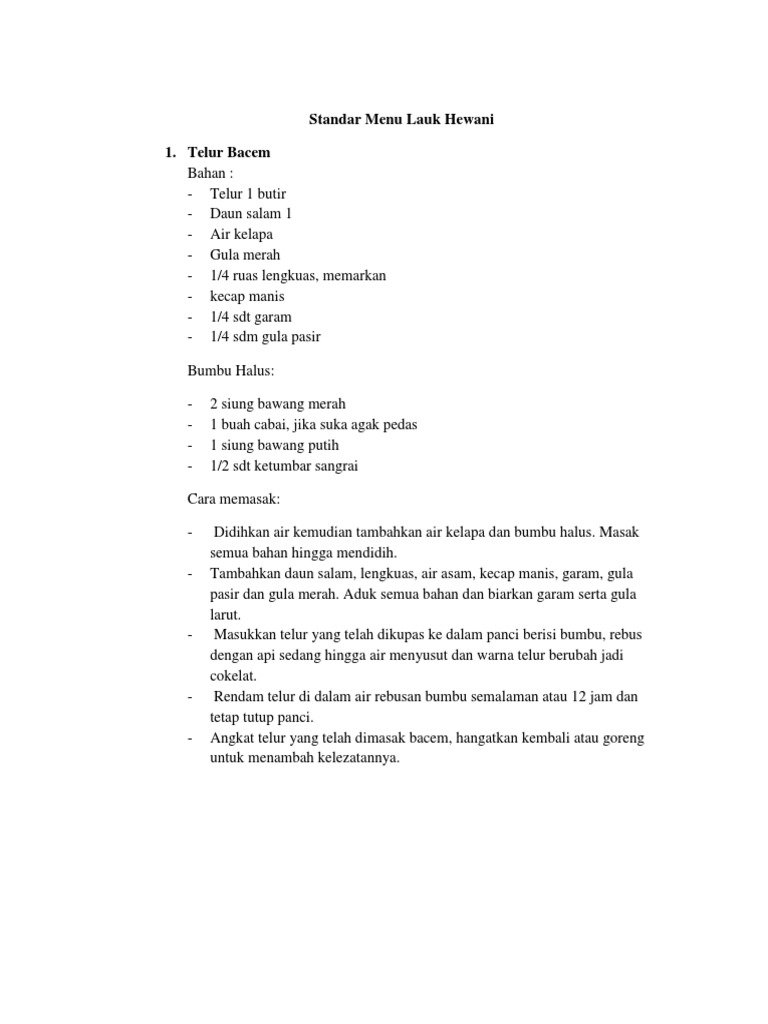 Standar Menu Lauk Hewani

1. Telur Bacem

Bahan :

- Telur 1 butir
- Daun salam 1
- Air kelapa
- Gula merah
- 1/4 ruas lengkuas, memarkan
- kecap manis
- 1/4 sdt garam
- 1/4 sdm gula pasir

Bumbu Halus:

- 2 siung bawang merah
- 1 buah cabai, jika suka agak pedas
- 1 siung bawang putih
- 1/2 sdt ketumbar sangrai

Cara memasak:

- Didihkan air kemudian tambahkan air kelapa dan bumbu halus. Masak semua bahan hingga mendidih.
- Tambahkan daun salam, lengkuas, air asam, kecap manis, garam, gula pasir dan gula merah. Aduk semua bahan dan biarkan garam serta gula larut.
- Masukkan telur yang telah dikupas ke dalam panci berisi bumbu, rebus dengan api sedang hingga air menyusut dan warna telur berubah jadi cokelat.
- Rendam telur di dalam air rebusan bumbu semalaman atau 12 jam dan tetap tutup panci.
- Angkat telur yang telah dimasak bacem, hangatkan kembali atau goreng untuk menambah kelezatannya.